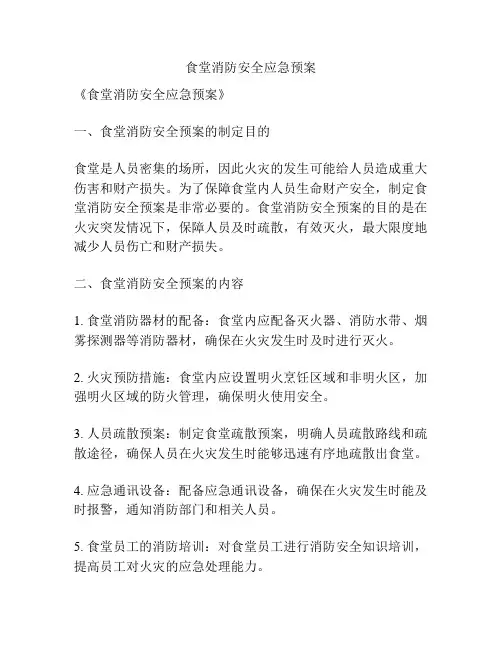 食堂消防安全应急预案

《食堂消防安全应急预案》

一、食堂消防安全预案的制定目的

食堂是人员密集的场所，因此火灾的发生可能给人员造成重大伤害和财产损失。为了保障食堂内人员生命财产安全，制定食堂消防安全预案是非常必要的。食堂消防安全预案的目的是在火灾突发情况下，保障人员及时疏散，有效灭火，最大限度地减少人员伤亡和财产损失。

二、食堂消防安全预案的内容

1. 食堂消防器材的配备：食堂内应配备灭火器、消防水带、烟雾探测器等消防器材，确保在火灾发生时及时进行灭火。

2. 火灾预防措施：食堂内应设置明火烹饪区域和非明火区，加强明火区域的防火管理，确保明火使用安全。

3. 人员疏散预案：制定食堂疏散预案，明确人员疏散路线和疏散途径，确保人员在火灾发生时能够迅速有序地疏散出食堂。

4. 应急通讯设备：配备应急通讯设备，确保在火灾发生时能及时报警，通知消防部门和相关人员。

5. 食堂员工的消防培训：对食堂员工进行消防安全知识培训，提高员工对火灾的应急处理能力。